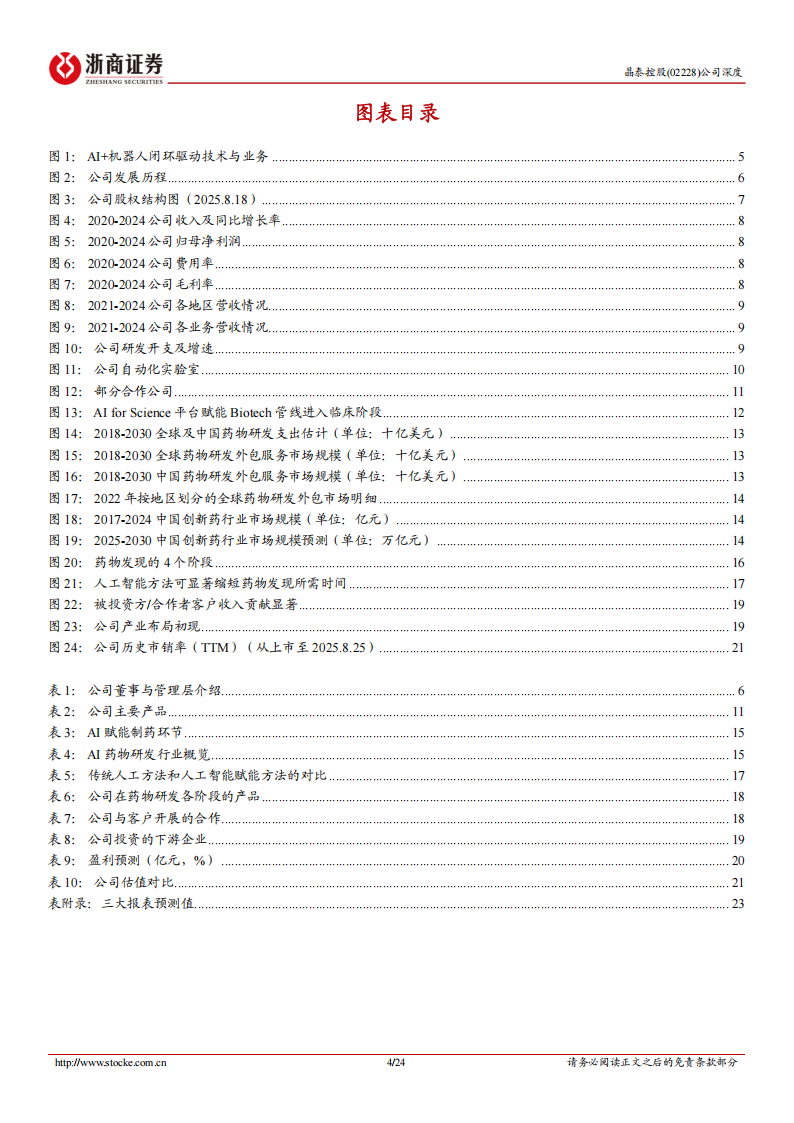 浙商证券
ZHESHANG SECURITIES

晶泰控股(02228)公司深度

图表目录

图 1: AI+机器人闭环驱动技术与业务 ........ 5
图 2: 公司发展历程 ........ 6
图 3: 公司股权结构图（2025.8.18） ........ 7
图 4: 2020-2024 公司收入及同比增长率 ........ 8
图 5: 2020-2024 公司归母净利润 ........ 8
图 6: 2020-2024 公司费用率 ........ 8
图 7: 2020-2024 公司毛利率 ........ 8
图 8: 2021-2024 公司各地区营收情况 ........ 9
图 9: 2021-2024 公司各业务营收情况 ........ 9
图 10: 公司研发开支及增速 ........ 9
图 11: 公司自动化实验室 ........ 10
图 12: 部分合作公司 ........ 11
图 13: AI for Science 平台赋能 Biotech 管线进入临床阶段 ........ 12
图 14: 2018-2030 全球及中国药物研发支出估计（单位：十亿美元） ........ 13
图 15: 2018-2030 全球药物研发外包服务市场规模（单位：十亿美元） ........ 13
图 16: 2018-2030 中国药物研发外包服务市场规模（单位：十亿美元） ........ 13
图 17: 2022 年按地区划分的全球药物研发外包市场明细 ........ 14
图 18: 2017-2024 中国创新药行业市场规模（单位：亿元） ........ 14
图 19: 2025-2030 中国创新药行业市场规模预测（单位：万亿元） ........ 14
图 20: 药物发现的 4 个阶段 ........ 16
图 21: 人工智能方法可显著缩短药物发现所需时间 ........ 17
图 22: 被投资方/合作者客户收入贡献显著 ........ 19
图 23: 公司产业布局初现 ........ 19
图 24: 公司历史市销率（TTM）（从上市至 2025.8.25） ........ 21

表 1: 公司董事与管理层介绍 ........ 6
表 2: 公司主要产品 ........ 11
表 3: AI 赋能制药环节 ........ 15
表 4: AI 药物研发行业概览 ........ 15
表 5: 传统人工方法和人工智能赋能方法的对比 ........ 17
表 6: 公司在药物研发各阶段的产品 ........ 18
表 7: 公司与客户开展的合作 ........ 18
表 8: 公司投资的下游企业 ........ 19
表 9: 盈利预测（亿元，%） ........ 20
表 10: 公司估值对比 ........ 21
表附录: 三大报表预测值 ........ 23

http://www.stocke.com.cn 4/24 请务必阅读正文之后的免责条款部分